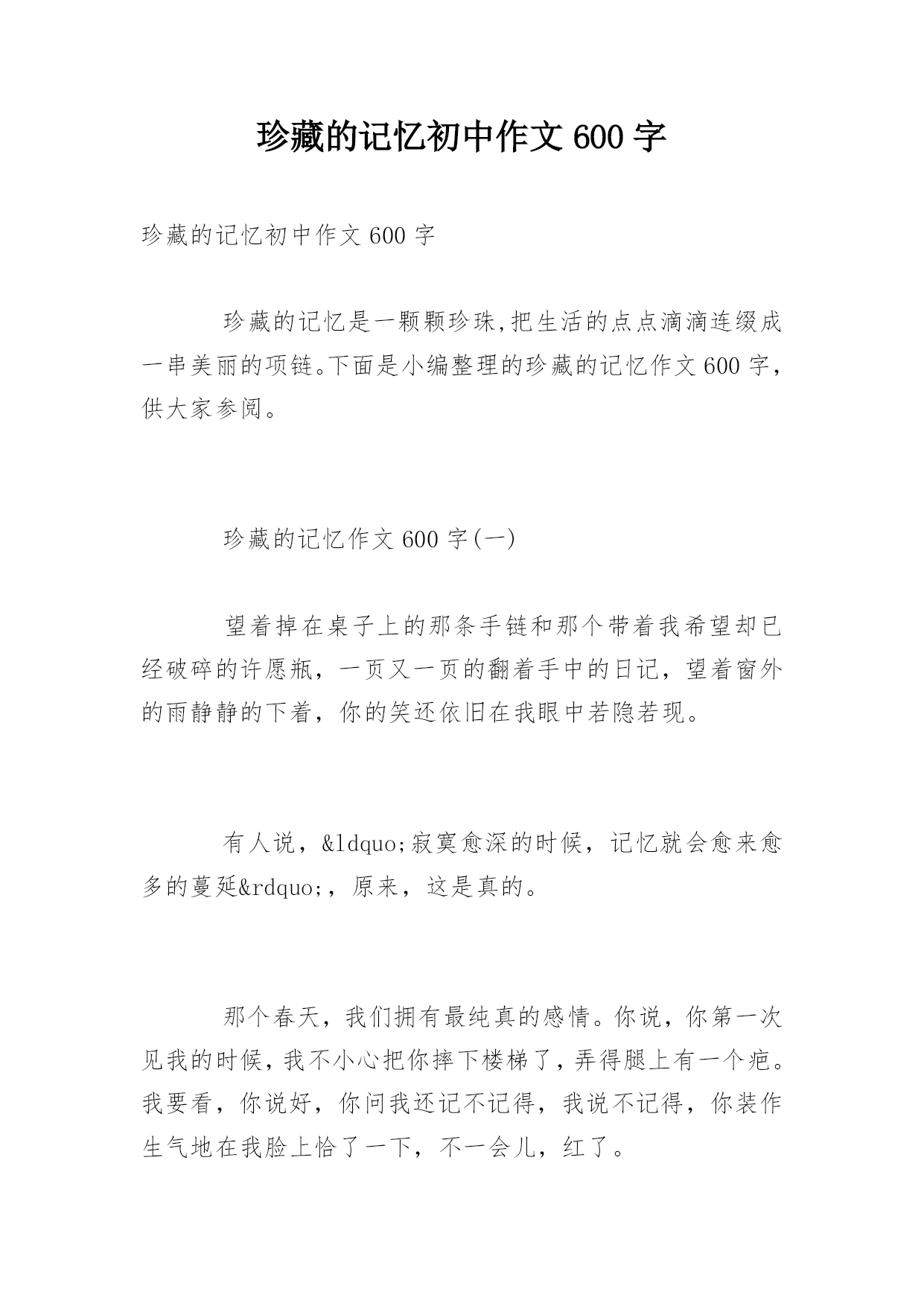 珍藏的记忆初中作文 600 字

珍藏的记忆初中作文 600 字

珍藏的记忆是一颗颗珍珠,把生活的点点滴滴连缀成一串美丽的项链。下面是小编整理的珍藏的记忆作文 600 字，供大家参阅。

珍藏的记忆作文 600 字(一)

望着掉在桌子上的那条手链和那个带着我希望却已经破碎的许愿瓶，一页又一页的翻着手中的日记，望着窗外的雨静静的下着，你的笑还依旧在我眼中若隐若现。

有人说，&ldquo;寂寞愈深的时候，记忆就会愈来愈多的蔓延&rdquo;，原来，这是真的。

那个春天，我们拥有最纯真的感情。你说，你第一次见我的时候，我不小心把你摔下楼梯了，弄得腿上有一个疤。我要看，你说好，你问我还记不记得，我说不记得，你装作生气地在我脸上恰了一下，不一会儿，红了。